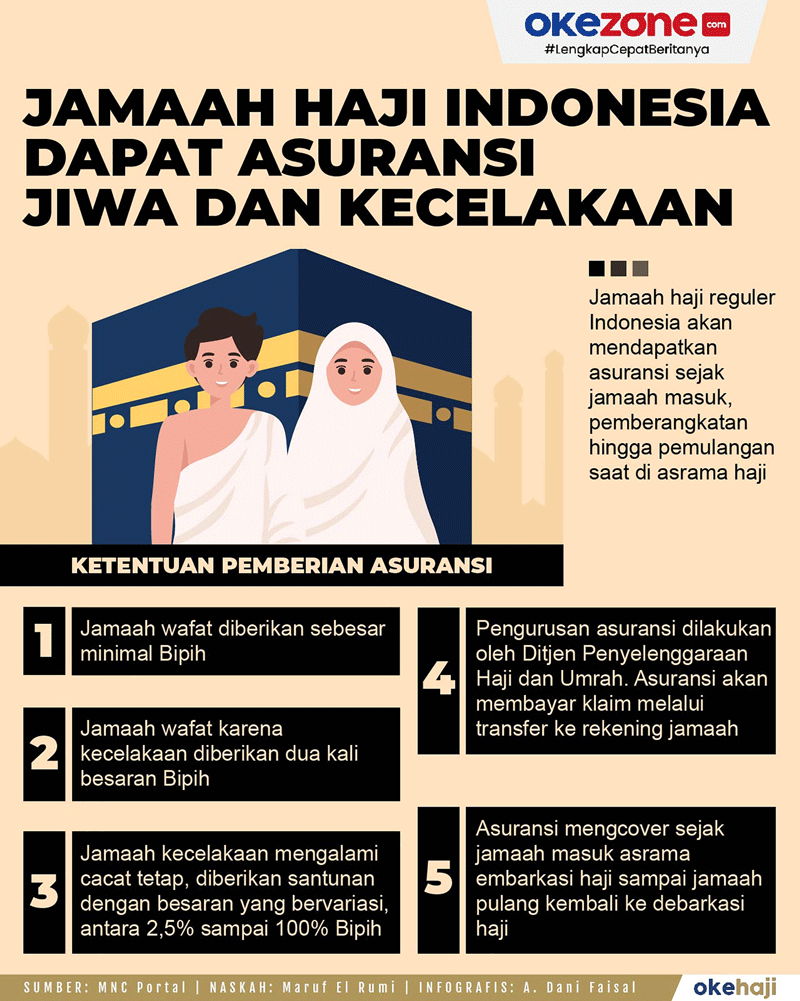 okezone.com
#LengkapCepatBeritanya

JAMAAH HAJI INDONESIA DAPAT ASURANSI JIWA DAN KECELAKAAN

Jamaah haji reguler Indonesia akan mendapatkan asuransi sejak jamaah masuk, pemberangkatan hingga pemulangan saat di asrama haji

KETENTUAN PEMBERIAN ASURANSI

1 Jamaah wafat diberikan sebesar minimal Bipih

2 Jamaah wafat karena kecelakaan diberikan dua kali besaran Bipih

3 Jamaah kecelakaan mengalami cacat tetap, diberikan santunan dengan besaran yang bervariasi, antara 2,5% sampai 100% Bipih

4 Pengurusan asuransi dilakukan oleh Ditjen Penyelenggaraan Haji dan Umrah. Asuransi akan membayar klaim melalui transfer ke rekening jamaah

5 Asuransi mengcover sejak jamaah masuk asrama embarkasi haji sampai jamaah pulang kembali ke debarkasi haji

SUMBER: MNC Portal | NASKAH: Maruf El Rumi | INFOGRAFIS: A. Dani Faisal

okehaji